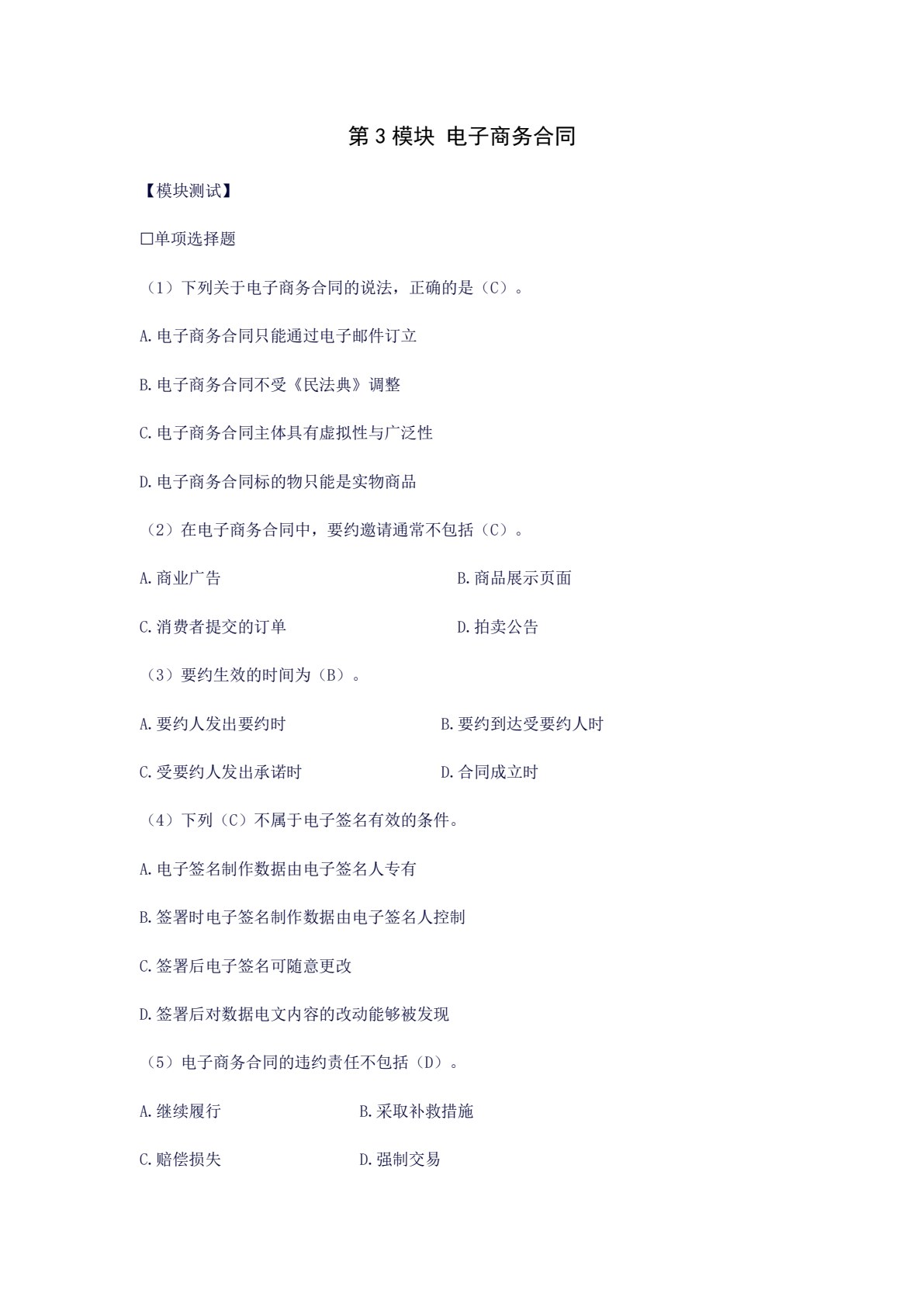 第 3 模块 电子商务合同

【模块测试】

□单项选择题

（1）下列关于电子商务合同的说法，正确的是（C）。

A.电子商务合同只能通过电子邮件订立

B.电子商务合同不受《民法典》调整

C.电子商务合同主体具有虚拟性与广泛性

D.电子商务合同标的物只能是实物商品

（2）在电子商务合同中，要约邀请通常不包括（C）。

A.商业广告

B.商品展示页面

C.消费者提交的订单

D.拍卖公告

（3）要约生效的时间为（B）。

A.要约人发出要约时

B.要约到达受要约人时

C.受要约人发出承诺时

D.合同成立时

（4）下列（C）不属于电子签名有效的条件。

A.电子签名制作数据由电子签名人专有

B.签署时电子签名制作数据由电子签名人控制

C.签署后电子签名可随意更改

D.签署后对数据电文内容的改动能够被发现

（5）电子商务合同的违约责任不包括（D）。

A.继续履行

B.采取补救措施

C.赔偿损失

D.强制交易